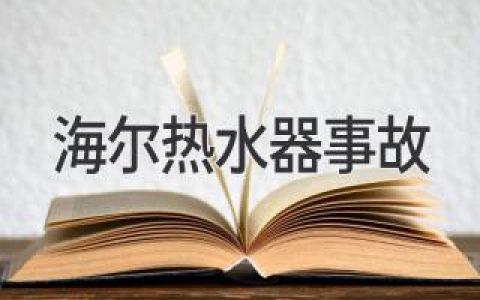 海尔热水器事故